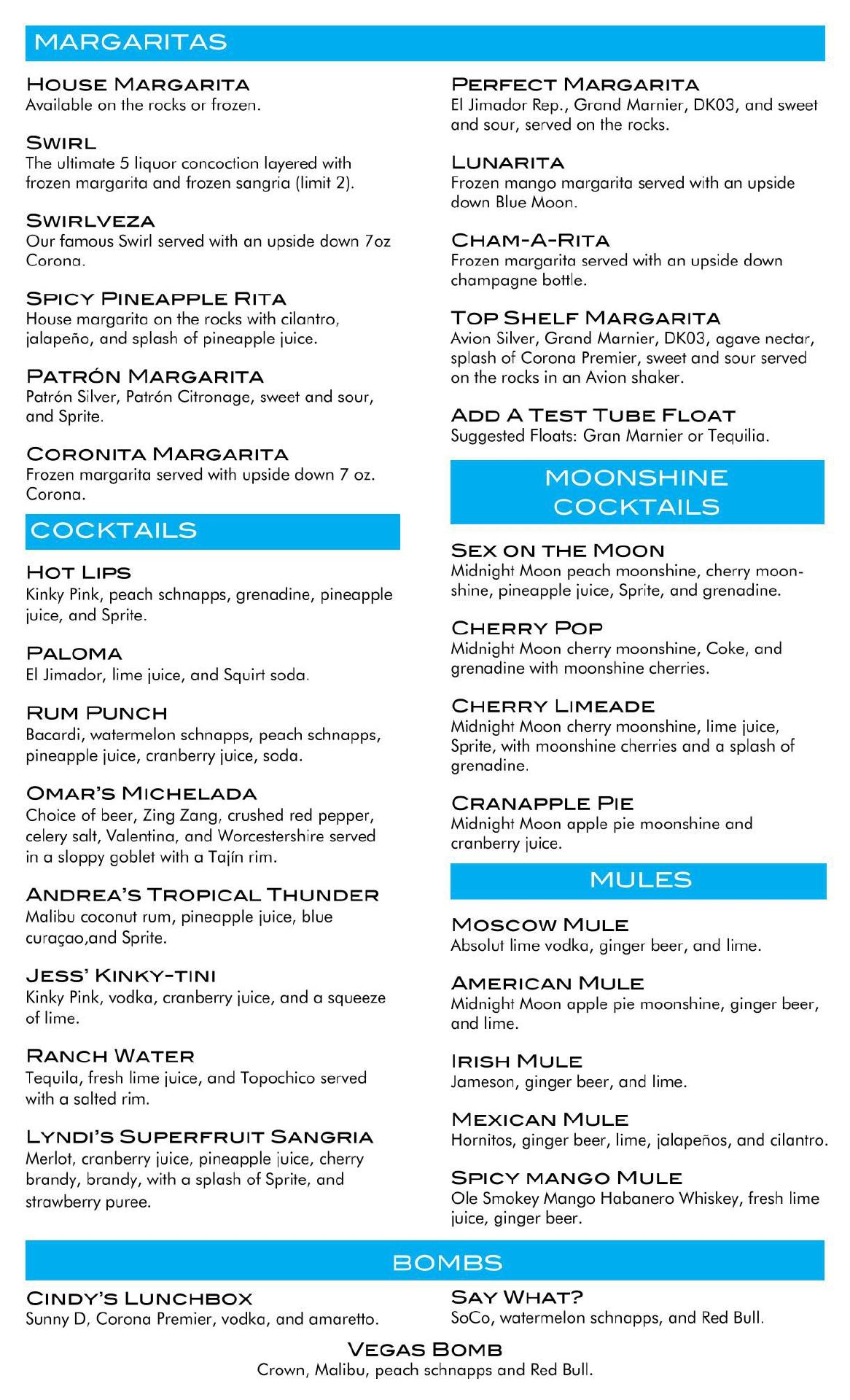 MARGARITAS

HOUSE MARGARITA
Available on the rocks or frozen.

SWIRL
The ultimate 5 liquor concoction layered with frozen margarita and frozen sangria (limit 2).

SWIRLVEZA
Our famous Swirl served with an upside down 7oz Corona.

SPICY PINEAPPLE RITA
House margarita on the rocks with cilantro, jalapeño, and splash of pineapple juice.

PATRÓN MARGARITA
Patrón Silver, Patrón Citronage, sweet and sour, and Sprite.

CORONITA MARGARITA
Frozen margarita served with upside down 7 oz. Corona.

COCKTAILS

HOT LIPS
Kinky Pink, peach schnapps, grenadine, pineapple juice, and Sprite.

PALOMA
El Jimador, lime juice, and Squirt soda.

RUM PUNCH
Bacardi, watermelon schnapps, peach schnapps, pineapple juice, cranberry juice, soda.

OMAR'S MICHELADA
Choice of beer, Zing Zang, crushed red pepper, celery salt, Valentina, and Worcestershire served in a sloppy goblet with a Tajín rim.

ANDREA'S TROPICAL THUNDER
Malibu coconut rum, pineapple juice, blue curaçao,and Sprite.

JESS' KINKY-TINI
Kinky Pink, vodka, cranberry juice, and a squeeze of lime.

RANCH WATER
Tequila, fresh lime juice, and Topochico served with a salted rim.

LYNDI'S SUPERFRUIT SANGRIA
Merlot, cranberry juice, pineapple juice, cherry brandy, brandy, with a splash of Sprite, and strawberry puree.

PERFECT MARGARITA
El Jimador Rep., Grand Marnier, DK03, and sweet and sour, served on the rocks.

LUNARITA
Frozen mango margarita served with an upside down Blue Moon.

CHAM-A-RITA
Frozen margarita served with an upside down champagne bottle.

TOP SHELF MARGARITA
Avion Silver, Grand Marnier, DK03, agave nectar, splash of Corona Premier, sweet and sour served on the rocks in an Avion shaker.

ADD A TEST TUBE FLOAT
Suggested Floats: Gran Marnier or Tequilia.

MOONSHINE COCKTAILS

SEX ON THE MOON
Midnight Moon peach moonshine, cherry moonshine, pineapple juice, Sprite, and grenadine.

CHERRY POP
Midnight Moon cherry moonshine, Coke, and grenadine with moonshine cherries.

CHERRY LIMEADE
Midnight Moon cherry moonshine, lime juice, Sprite, with moonshine cherries and a splash of grenadine.

CRANAPPLE PIE
Midnight Moon apple pie moonshine and cranberry juice.

MULES

MOSCOW MULE
Absolut lime vodka, ginger beer, and lime.

AMERICAN MULE
Midnight Moon apple pie moonshine, ginger beer, and lime.

IRISH MULE
Jameson, ginger beer, and lime.

MEXICAN MULE
Hornitos, ginger beer, lime, jalapeños, and cilantro.

SPICY MANGO MULE
Ole Smokey Mango Habanero Whiskey, fresh lime juice, ginger beer.

BOMBS

CINDY'S LUNCHBOX
Sunny D, Corona Premier, vodka, and amaretto.

SAY WHAT?
SoCo, watermelon schnapps, and Red Bull.

VEGAS BOMB
Crown, Malibu, peach schnapps and Red Bull.